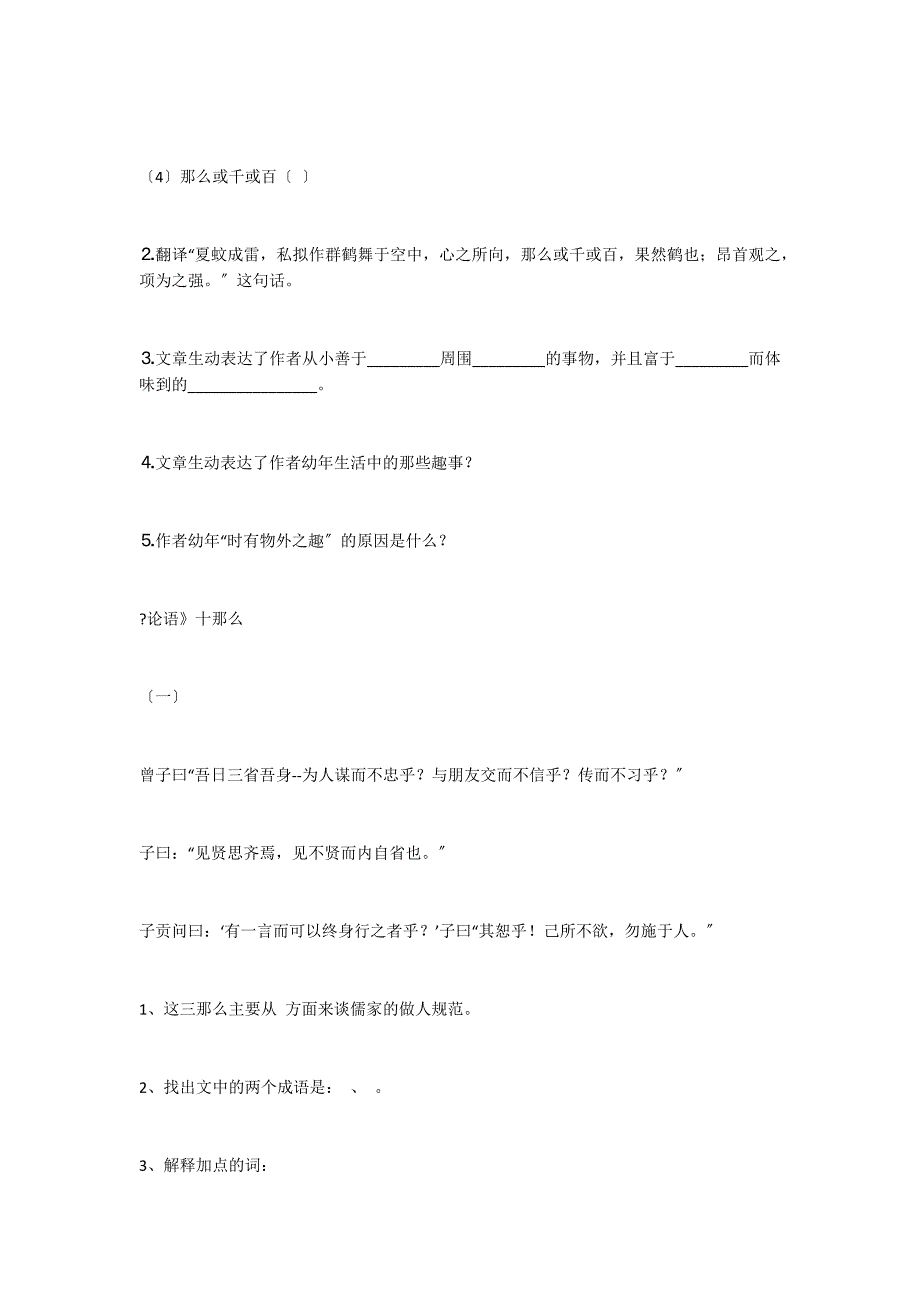 〔4〕那么或千或百〔 〕

2.翻译“夏蚊成雷，私拟作群鹤舞于空中，心之所向，那么或千或百，果然鹤也；昂首观之，项为之强。〞这句话。

3.文章生动表达了作者从小善于________周围________的事物，并且富于________而体味到的______________。

4.文章生动表达了作者幼年生活中的那些趣事？

5.作者幼年“时有物外之趣〞的原因是什么？

?论语》十那么

〔一〕

曾子曰“吾日三省吾身--为人谋而不忠乎？与朋友交而不信乎？传而不习乎？〞

子曰：“见贤思齐焉，见不贤而内自省也。〞

子贡问曰：‘有一言而可以终身行之者乎？’子曰“其恕乎！己所不欲，勿施于人。〞

1、这三那么主要从 方面来谈儒家的做人规范。

2、找出文中的两个成语是： 、 。

3、解释加点的词：